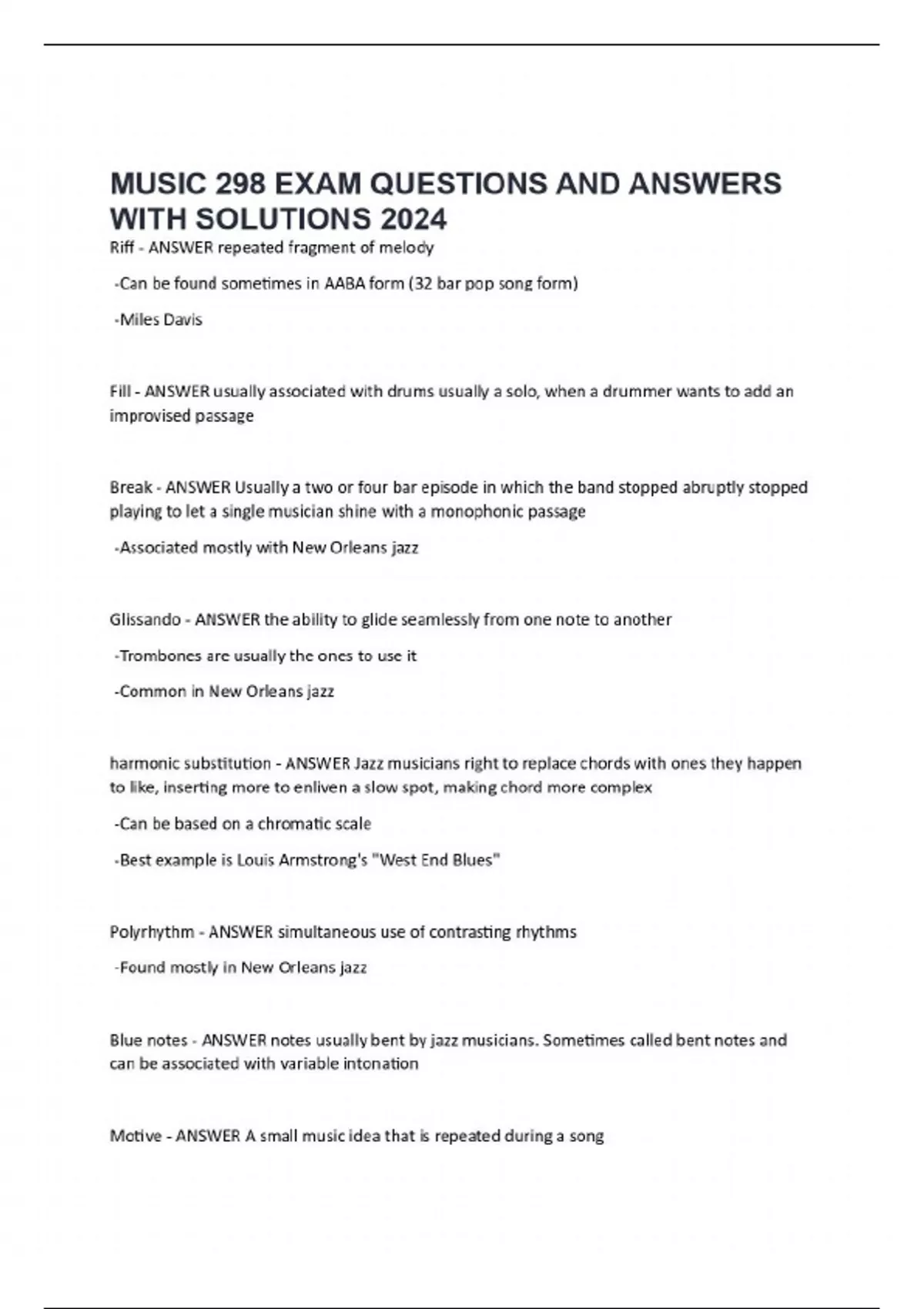 MUSIC 298 EXAM QUESTIONS AND ANSWERS WITH SOLUTIONS 2024

Riff - ANSWER repeated fragment of melody

-Can be found sometimes in AABA form (32 bar pop song form)

-Miles Davis

Fill - ANSWER usually associated with drums usually a solo, when a drummer wants to add an improvised passage

Break - ANSWER Usually a two or four bar episode in which the band stopped abruptly stopped playing to let a single musician shine with a monophonic passage

-Associated mostly with New Orleans jazz

Glissando - ANSWER the ability to glide seamlessly from one note to another

-Trombones are usually the ones to use it

-Common in New Orleans jazz

harmonic substitution - ANSWER Jazz musicians right to replace chords with ones they happen to like, inserting more to enliven a slow spot, making chord more complex

-Can be based on a chromatic scale

-Best example is Louis Armstrong's "West End Blues"

Polyrhythm - ANSWER simultaneous use of contrasting rhythms

-Found mostly in New Orleans jazz

Blue notes - ANSWER notes usually bent by jazz musicians. Sometimes called bent notes and can be associated with variable intonation

Motive - ANSWER A small music idea that is repeated during a song